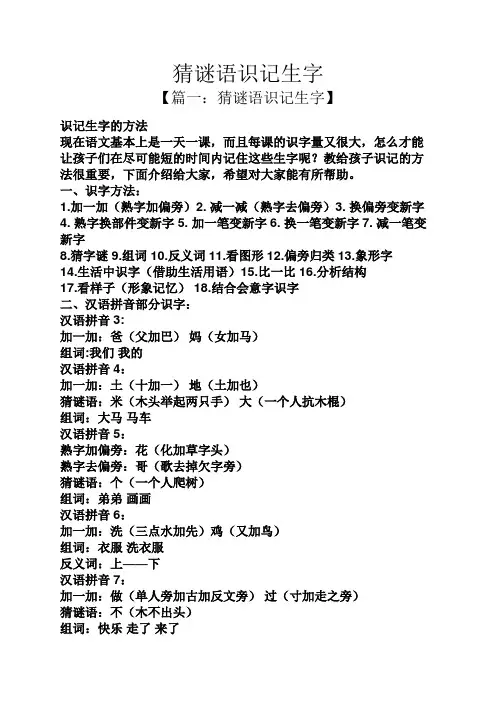 猜谜语识记生字

【篇一：猜谜语识记生字】

识记生字的方法

现在语文基本上是一天一课，而且每课的识字量又很大，怎么才能让孩子们在尽可能短的时间内记住这些生字呢？教给孩子识记的方法很重要，下面介绍给大家，希望对大家能有所帮助。

一、识字方法：

1.加一加（熟字加偏旁）2. 减一减（熟字去偏旁）3. 换偏旁变新字 4. 熟字换部件变新字 5. 加一笔变新字 6. 换一笔变新字 7. 减一笔变新字

8.猜字谜 9.组词 10.反义词 11.看图形 12.偏旁归类 13.象形字 14.生活中识字（借助生活用语）15.比一比 16.分析结构 17.看样子（形象记忆） 18.结合会意字识字

二、汉语拼音部分识字：

汉语拼音 3:

加一加：爸（父加巴） 妈（女加马）

组词:我们 我的

汉语拼音 4:

加一加：土（十加一） 地（土加也）

猜谜语：米（木头举起两只手） 大（一个人抗木棍）

组词：大马 马车

汉语拼音 5:

熟字加偏旁：花（化加草字头）

熟字去偏旁：哥（歌去掉欠字旁）

猜谜语：个（一个人爬树）

组词：弟弟 画画

汉语拼音 6:

加一加：洗（三点水加先）鸡（又加鸟）

组词：衣服 洗衣服

反义词：上——下

汉语拼音 7:

加一加：做（单人旁加古加反文旁） 过（寸加走之旁）

猜谜语：不（木不出头）

组词：快乐 走了 来了